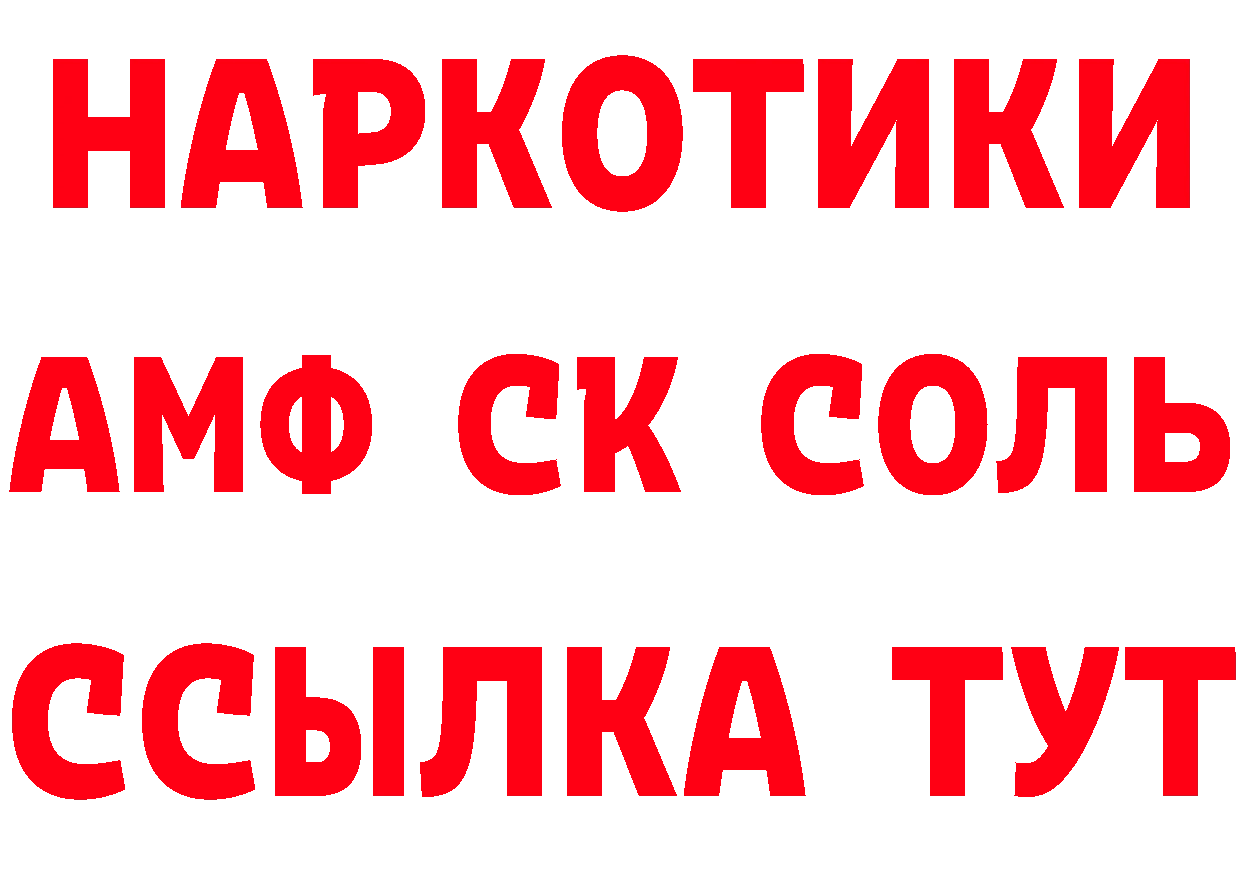 НАРКОТИКИ

АМФ СК СОЛЬ

ССЫЛКА ТУТ